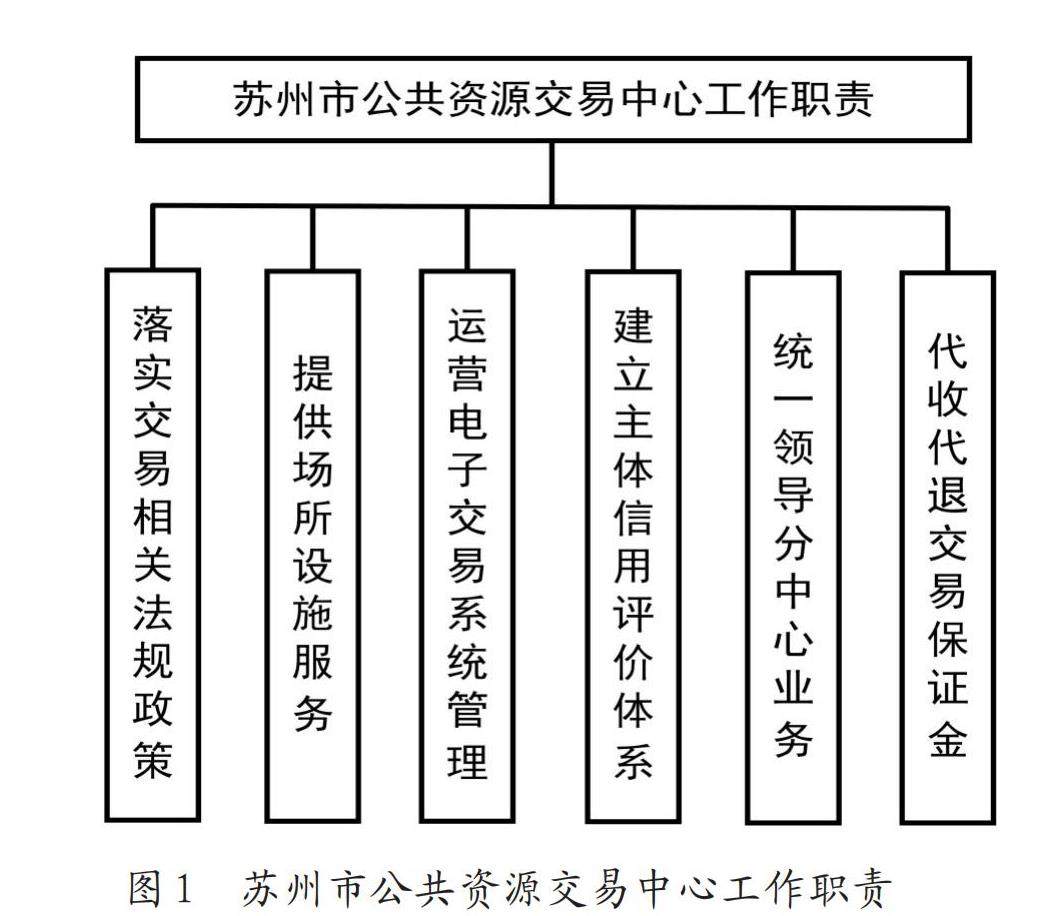 苏州市公共资源交易中心工作职责

落实交易相关法规政策

提供场所设施服务

运营电子交易系统管理

建立主体信用评价体系

统一领导分中心业务

代收代退交易保证金

图1　苏州市公共资源交易中心工作职责